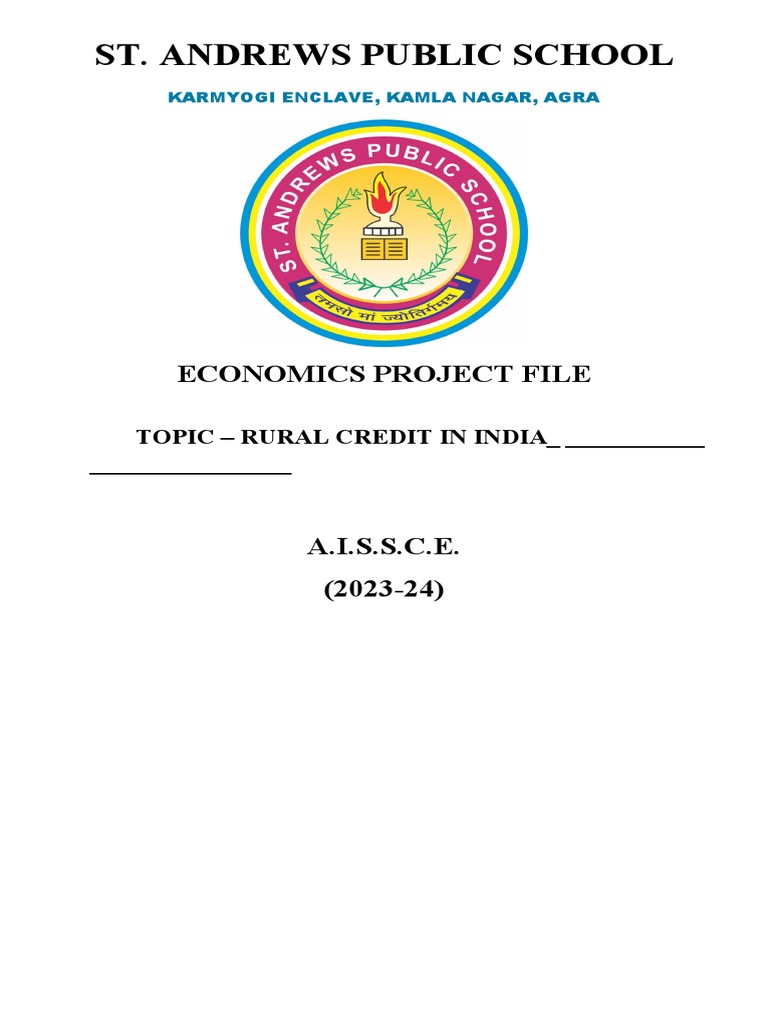 ST. ANDREWS PUBLIC SCHOOL

KARMYOGI ENCLAVE, KAMLA NAGAR, AGRA

ST. ANDREWS PUBLIC SCHOOL
तमसो मां ज्योतिर्गमय

ECONOMICS PROJECT FILE

TOPIC – RURAL CREDIT IN INDIA_ ____ ____

A.I.S.S.C.E.
(2023-24)